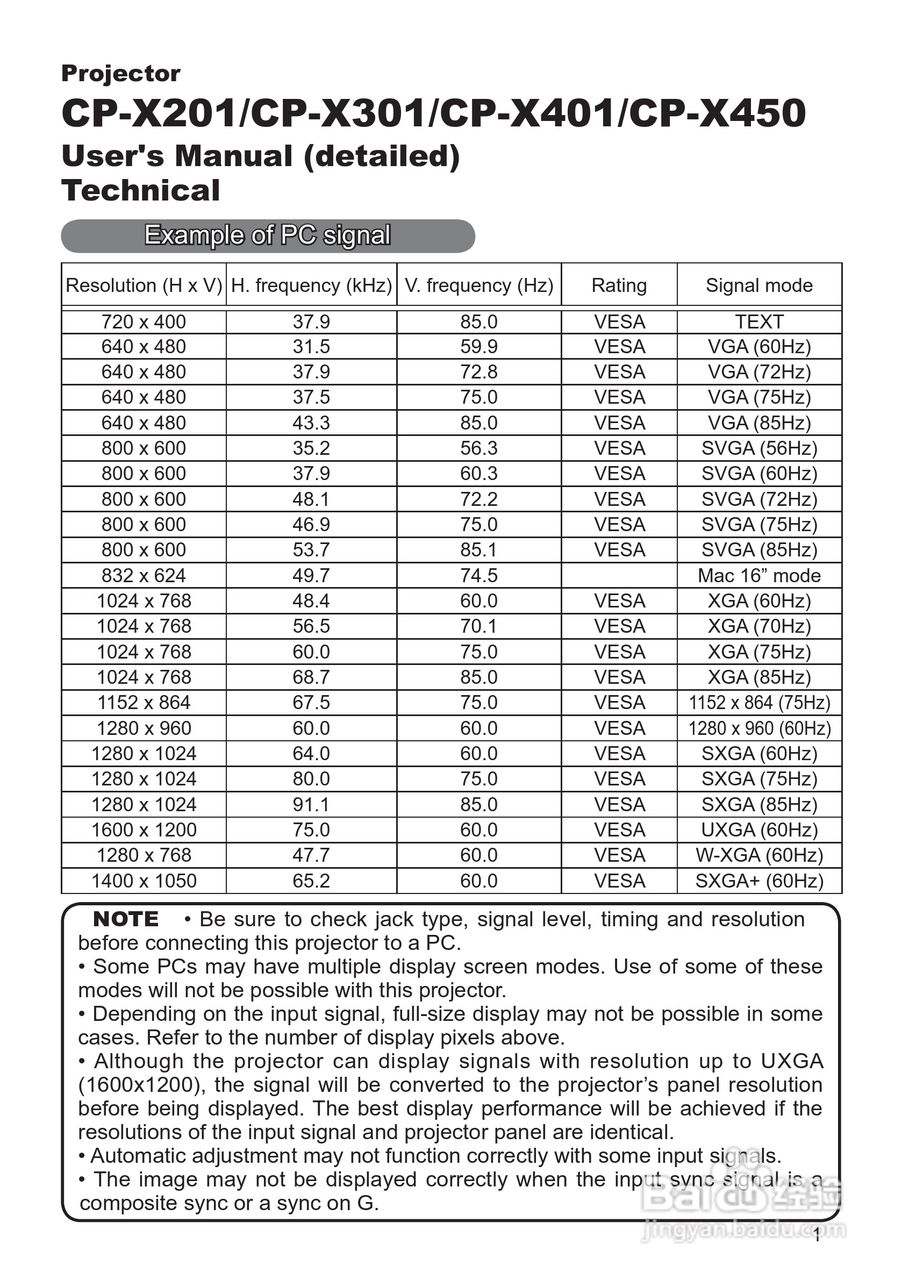 Projector
CP-X201/CP-X301/CP-X401/CP-X450
User's Manual (detailed)
Technical

Example of PC signal

| Resolution (H x V) | H. frequency (kHz) | V. frequency (Hz) | Rating | Signal mode |
|---|---|---|---|---|
| 720 x 400 | 37.9 | 85.0 | VESA | TEXT |
| 640 x 480 | 31.5 | 59.9 | VESA | VGA (60Hz) |
| 640 x 480 | 37.9 | 72.8 | VESA | VGA (72Hz) |
| 640 x 480 | 37.5 | 75.0 | VESA | VGA (75Hz) |
| 640 x 480 | 43.3 | 85.0 | VESA | VGA (85Hz) |
| 800 x 600 | 35.2 | 56.3 | VESA | SVGA (56Hz) |
| 800 x 600 | 37.9 | 60.3 | VESA | SVGA (60Hz) |
| 800 x 600 | 48.1 | 72.2 | VESA | SVGA (72Hz) |
| 800 x 600 | 46.9 | 75.0 | VESA | SVGA (75Hz) |
| 800 x 600 | 53.7 | 85.1 | VESA | SVGA (85Hz) |
| 832 x 624 | 49.7 | 74.5 | | Mac 16” mode |
| 1024 x 768 | 48.4 | 60.0 | VESA | XGA (60Hz) |
| 1024 x 768 | 56.5 | 70.1 | VESA | XGA (70Hz) |
| 1024 x 768 | 60.0 | 75.0 | VESA | XGA (75Hz) |
| 1024 x 768 | 68.7 | 85.0 | VESA | XGA (85Hz) |
| 1152 x 864 | 67.5 | 75.0 | VESA | 1152 x 864 (75Hz) |
| 1280 x 960 | 60.0 | 60.0 | VESA | 1280 x 960 (60Hz) |
| 1280 x 1024 | 64.0 | 60.0 | VESA | SXGA (60Hz) |
| 1280 x 1024 | 80.0 | 75.0 | VESA | SXGA (75Hz) |
| 1280 x 1024 | 91.1 | 85.0 | VESA | SXGA (85Hz) |
| 1600 x 1200 | 75.0 | 60.0 | VESA | UXGA (60Hz) |
| 1280 x 768 | 47.7 | 60.0 | VESA | W-XGA (60Hz) |
| 1400 x 1050 | 65.2 | 60.0 | VESA | SXGA+ (60Hz) |

NOTE • Be sure to check jack type, signal level, timing and resolution before connecting this projector to a PC.
• Some PCs may have multiple display screen modes. Use of some of these modes will not be possible with this projector.
• Depending on the input signal, full-size display may not be possible in some cases. Refer to the number of display pixels above.
• Although the projector can display signals with resolution up to UXGA (1600x1200), the signal will be converted to the projector’s panel resolution before being displayed. The best display performance will be achieved if the resolutions of the input signal and projector panel are identical.
• Automatic adjustment may not function correctly with some input signals.
• The image may not be displayed correctly when the input sync signal is a composite sync or a sync on G.

Baidu 经验
jingyan.baidu.com

1